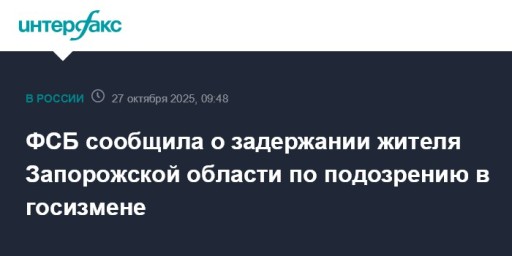 интерфакс

В РОССИИ 27 октября 2025, 09:48

ФСБ сообщила о задержании жителя Запорожской области по подозрению в госизмене